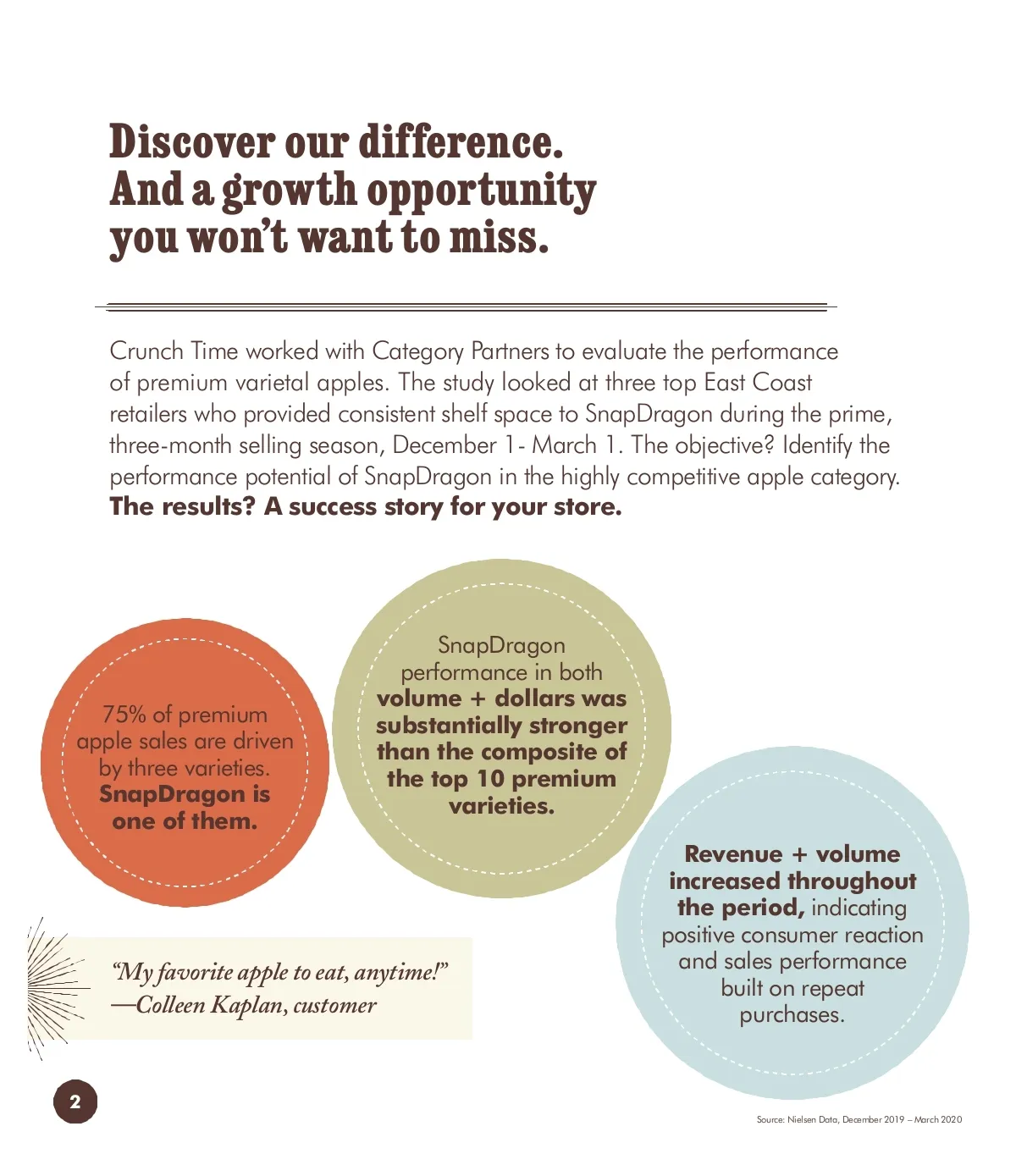 Discover our difference.
And a growth opportunity
you won't want to miss.

Crunch Time worked with Category Partners to evaluate the performance of premium varietal apples. The study looked at three top East Coast retailers who provided consistent shelf space to SnapDragon during the prime, three-month selling season, December 1- March 1. The objective? Identify the performance potential of SnapDragon in the highly competitive apple category. The results? A success story for your store.

75% of premium apple sales are driven by three varieties. SnapDragon is one of them.

SnapDragon performance in both volume + dollars was substantially stronger than the composite of the top 10 premium varieties.

Revenue + volume increased throughout the period, indicating positive consumer reaction and sales performance built on repeat purchases.

"My favorite apple to eat, anytime!"
—Colleen Kaplan, customer

2

Source: Nielsen Data, December 2019 – March 2020